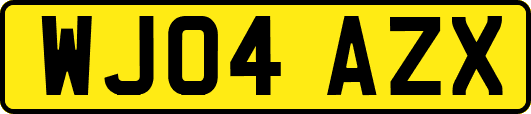 WJ04 AZX